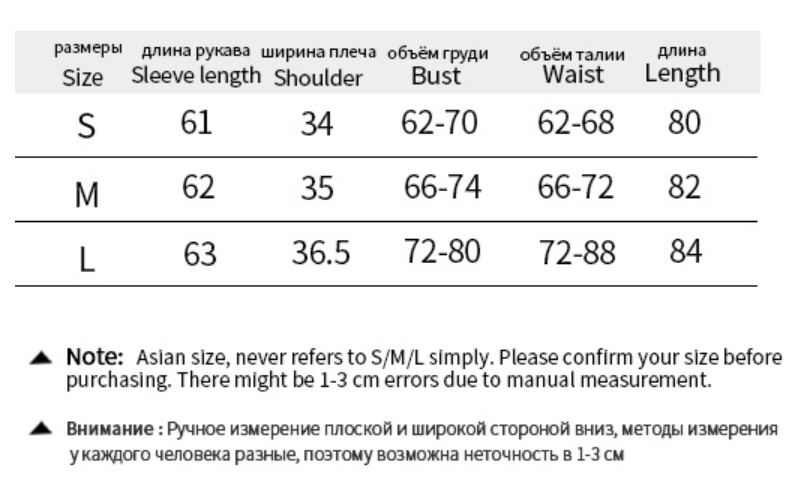 | размеры Size | длина рукава Sleeve length | ширина плеча Shoulder | объём груди Bust | объём талии Waist | длина Length |
|---|---|---|---|---|---|
| S | 61 | 34 | 62-70 | 62-68 | 80 |
| M | 62 | 35 | 66-74 | 66-72 | 82 |
| L | 63 | 36.5 | 72-80 | 72-88 | 84 |

▲ Note: Asian size, never refers to S/M/L simply. Please confirm your size before purchasing. There might be 1-3 cm errors due to manual measurement.

▲ Внимание : Ручное измерение плоской и широкой стороной вниз, методы измерения у каждого человека разные, поэтому возможна неточность в 1-3 см